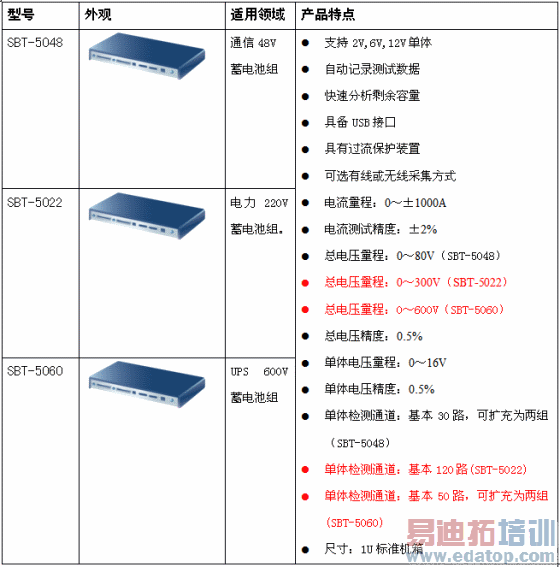 | 型号 | 外观 | 适用领域 | 产品特点 |
|---|---|---|---|
| SBT-5048 | | 通信48V蓄电池组 | • 支持2V,6V,12V单体 • 自动记录测试数据 • 快速分析剩余容量 • 具备USB接口 • 具有过流保护装置 • 可选有线或无线采集方式 • 电流量程：0～±1000A • 电流测试精度：±2% • 总电压量程：0～80V（SBT-5048） • 总电压量程：0～300V（SBT-5022） • 总电压量程：0～600V（SBT-5060） • 总电压精度：0.5% • 单体电压量程：0～16V • 单体电压精度：0.5% • 单体检测通道：基本30路，可扩充为两组（SBT-5048） • 单体检测通道：基本120路(SBT-5022) • 单体检测通道：基本50路，可扩充为两组(SBT-5060) • 尺寸：1U标准机箱 |
| SBT-5022 | | 电力220V蓄电池组。 | |
| SBT-5060 | | UPS 600V蓄电池组 | |

易迪拓培训
www.edatop.com